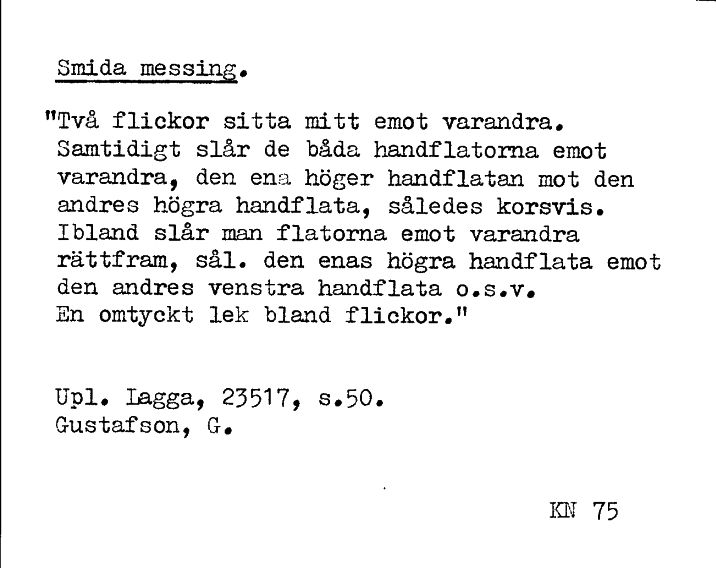 Smida messing.

"Två flickor sitta mitt emot varandra. Samtidigt slår de båda handflatorna emot varandra, den ena höger handflatan mot den andres högra handflata, således korsvis. Ibland slår man flatorna emot varandra rättfram, sål. den enas högra handflata emot den andres venstra handflata o.s.v. En omtyckt lek bland flickor."

Upl. Lagga, 23517, s.50.
Gustafson, G.

KN 75